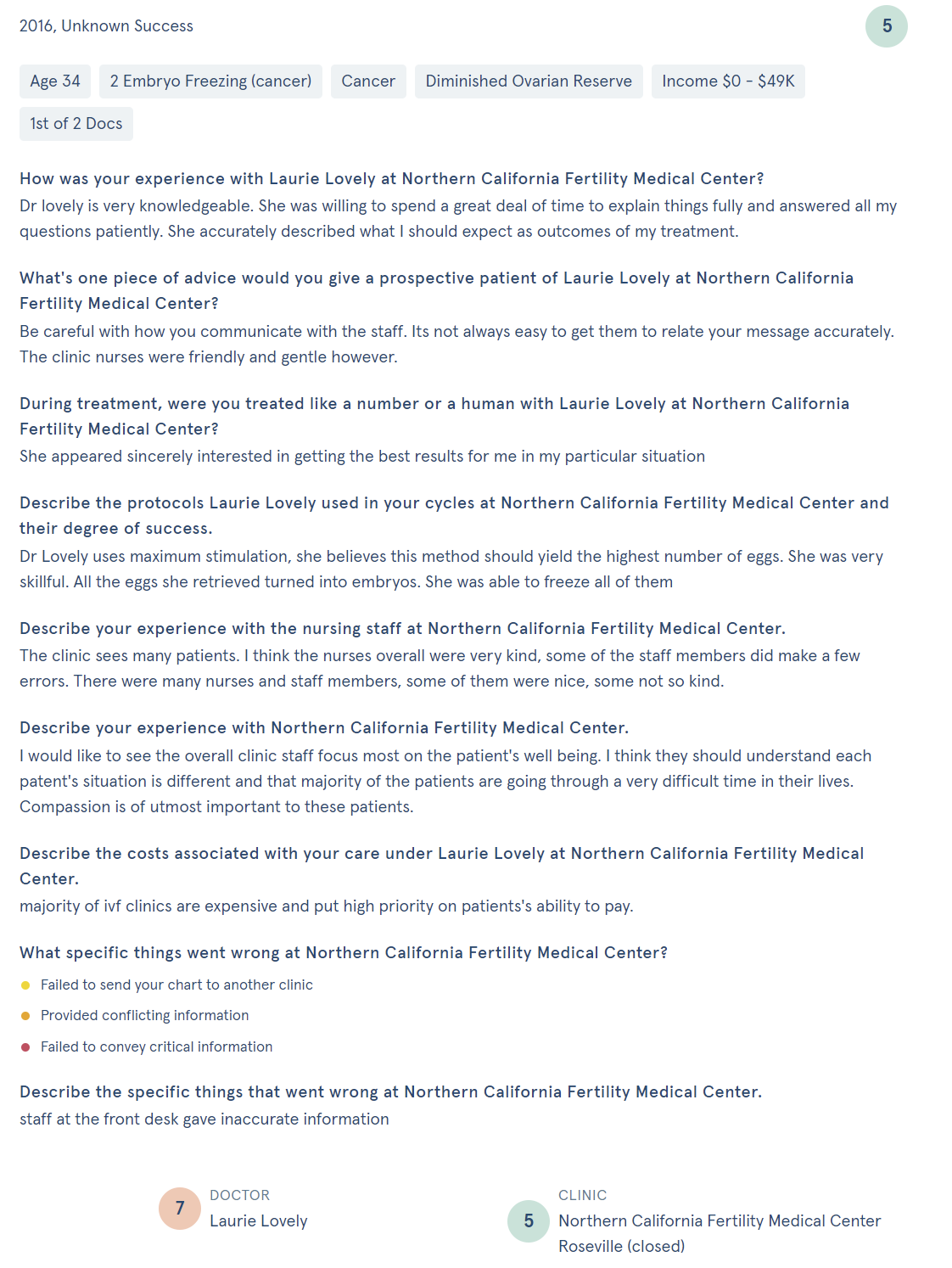 2016, Unknown Success

5

Age 34

2 Embryo Freezing (cancer)

Cancer

Diminished Ovarian Reserve

Income $0 - $49K

1st of 2 Docs

How was your experience with Laurie Lovely at Northern California Fertility Medical Center?
Dr lovely is very knowledgeable. She was willing to spend a great deal of time to explain things fully and answered all my questions patiently. She accurately described what I should expect as outcomes of my treatment.

What's one piece of advice would you give a prospective patient of Laurie Lovely at Northern California Fertility Medical Center?
Be careful with how you communicate with the staff. Its not always easy to get them to relate your message accurately. The clinic nurses were friendly and gentle however.

During treatment, were you treated like a number or a human with Laurie Lovely at Northern California Fertility Medical Center?
She appeared sincerely interested in getting the best results for me in my particular situation

Describe the protocols Laurie Lovely used in your cycles at Northern California Fertility Medical Center and their degree of success.
Dr Lovely uses maximum stimulation, she believes this method should yield the highest number of eggs. She was very skillful. All the eggs she retrieved turned into embryos. She was able to freeze all of them

Describe your experience with the nursing staff at Northern California Fertility Medical Center.
The clinic sees many patients. I think the nurses overall were very kind, some of the staff members did make a few errors. There were many nurses and staff members, some of them were nice, some not so kind.

Describe your experience with Northern California Fertility Medical Center.
I would like to see the overall clinic staff focus most on the patient's well being. I think they should understand each patent's situation is different and that majority of the patients are going through a very difficult time in their lives. Compassion is of utmost important to these patients.

Describe the costs associated with your care under Laurie Lovely at Northern California Fertility Medical Center.
majority of ivf clinics are expensive and put high priority on patients's ability to pay.

What specific things went wrong at Northern California Fertility Medical Center?
Failed to send your chart to another clinic
Provided conflicting information
Failed to convey critical information

Describe the specific things that went wrong at Northern California Fertility Medical Center.
staff at the front desk gave inaccurate information

7
DOCTOR
Laurie Lovely

5
CLINIC
Northern California Fertility Medical Center
Roseville (closed)